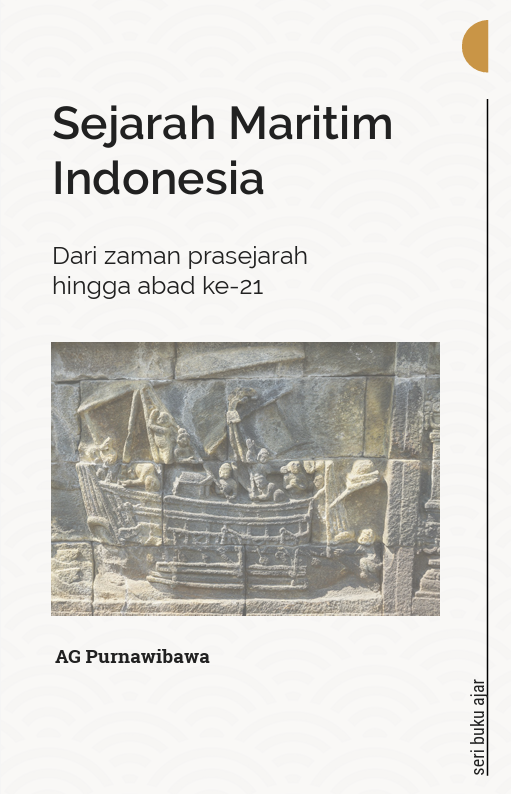 Sejarah Maritim Indonesia

Dari zaman prasejarah hingga abad ke-21

AG Purnawibawa

seri buku ajar